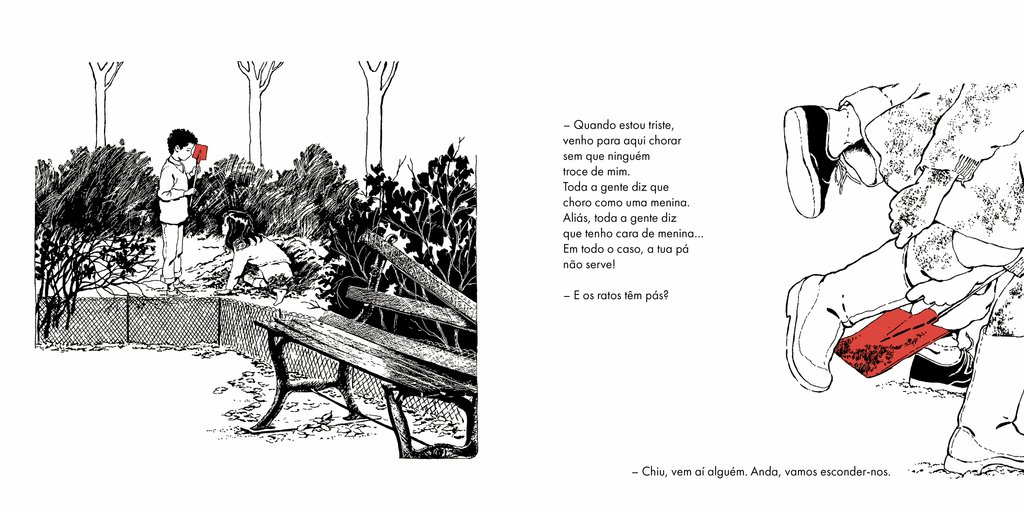 – Quando estou triste, venho para aqui chorar sem que ninguém troce de mim. Toda a gente diz que choro como uma menina. Aliás, toda a gente diz que tenho cara de menina... Em todo o caso, a tua pá não serve!

– E os ratos têm pás?

– Chiu, vem aí alguém. Anda, vamos esconder-nos.